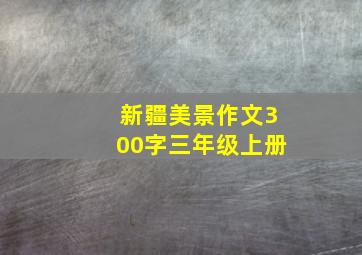 新疆美景作文300字三年级上册